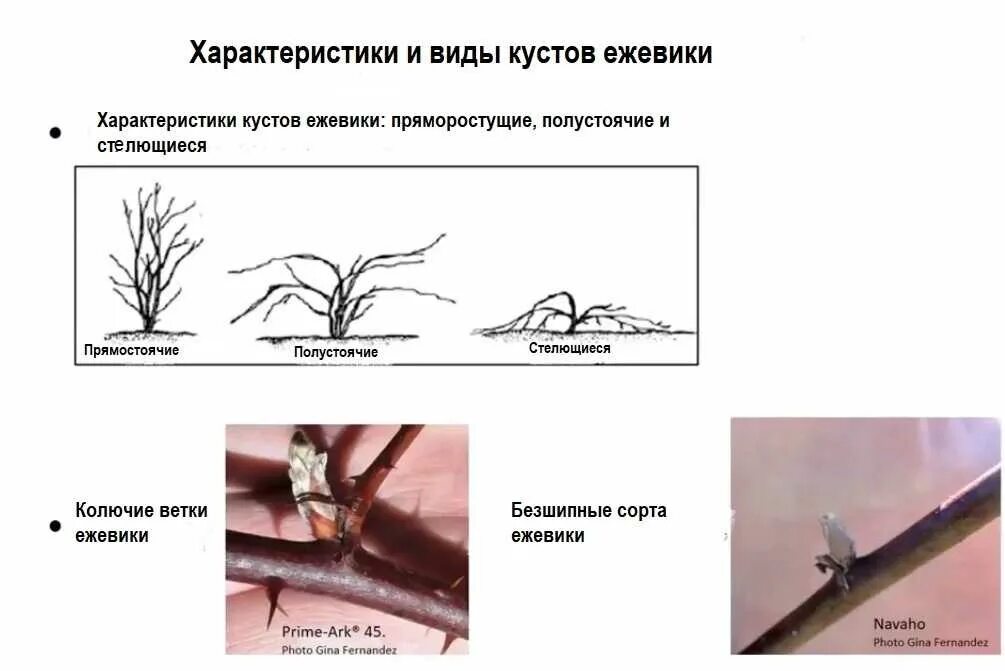 Характеристики и виды кустов ежевики

• Характеристики кустов ежевики: пряморостущие, полустоячие и стелющиеся

Прямостоячие

Полустоячие

Стелющиеся

• Колючие ветки ежевики

Prime-Ark® 45.
Photo Gina Fernandez

Безшипные сорта ежевики

Navaho
Photo Gina Fernandez